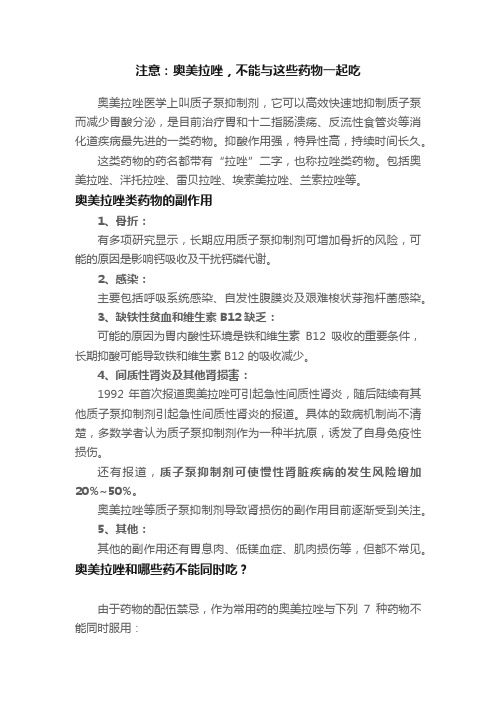 注意：奥美拉唑，不能与这些药物一起吃

奥美拉唑医学上叫质子泵抑制剂，它可以高效快速地抑制质子泵而减少胃酸分泌，是目前治疗胃和十二指肠溃疡、反流性食管炎等消化道疾病最先进的一类药物。抑酸作用强，特异性高，持续时间长久。

这类药物的药名都带有“拉唑”二字，也称拉唑类药物。包括奥美拉唑、泮托拉唑、雷贝拉唑、埃索美拉唑、兰索拉唑等。

奥美拉唑类药物的副作用

1、骨折：

有多项研究显示，长期应用质子泵抑制剂可增加骨折的风险，可能的原因是影响钙吸收及干扰钙磷代谢。

2、感染：

主要包括呼吸系统感染、自发性腹膜炎及艰难梭状芽孢杆菌感染。

3、缺铁性贫血和维生素 B12 缺乏：

可能的原因为胃内酸性环境是铁和维生素 B12 吸收的重要条件，长期抑酸可能导致铁和维生素 B12 的吸收减少。

4、间质性肾炎及其他肾损害：

1992 年首次报道奥美拉唑可引起急性间质性肾炎，随后陆续有其他质子泵抑制剂引起急性间质性肾炎的报道。具体的致病机制尚不清楚，多数学者认为质子泵抑制剂作为一种半抗原，诱发了自身免疫性损伤。

还有报道，质子泵抑制剂可使慢性肾脏疾病的发生风险增加 20%~50%。

奥美拉唑等质子泵抑制剂导致肾损伤的副作用目前逐渐受到关注。

5、其他：

其他的副作用还有胃息肉、低镁血症、肌肉损伤等，但都不常见。

奥美拉唑和哪些药不能同时吃？

由于药物的配伍禁忌，作为常用药的奥美拉唑与下列 7 种药物不能同时服用：